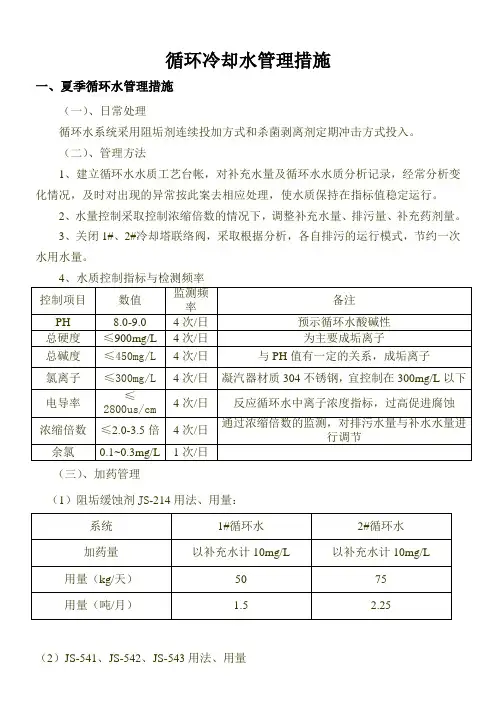 循环冷却水管理措施

一、夏季循环水管理措施

（一）、日常处理

循环水系统采用阻垢剂连续投加方式和杀菌剥离剂定期冲击方式投入。

（二）、管理方法

1、建立循环水水质工艺台帐，对补充水量及循环水水质分析记录，经常分析变化情况，及时对出现的异常按此案去相应处理，使水质保持在指标值稳定运行。

2、水量控制采取控制浓缩倍数的情况下，调整补充水量、排污量、补充药剂量。

3、关闭1#、2#冷却塔联络阀，采取根据分析，各自排污的运行模式，节约一次水用水量。

4、水质控制指标与检测频率

| 控制项目 | 数值 | 监测频率 | 备注 |
|---|---|---|---|
| PH | 8.0-9.0 | 4次/日 | 预示循环水酸碱性 |
| 总硬度 | ≤900mg/L | 4次/日 | 为主要成垢离子 |
| 总碱度 | ≤450mg/L | 4次/日 | 与PH值有一定的关系，成垢离子 |
| 氯离子 | ≤300mg/L | 4次/日 | 凝汽器材质304不锈钢，宜控制在300mg/L以下 |
| 电导率 | ≤2800us/cm | 4次/日 | 反应循环水中离子浓度指标，过高促进腐蚀 |
| 浓缩倍数 | ≤2.0-3.5倍 | 4次/日 | 通过浓缩倍数的监测，对排污水量与补水水量进行调节 |
| 余氯 | 0.1~0.3mg/L | 1次/日 | |

（三）、加药管理

（1）阻垢缓蚀剂JS-214用法、用量：

| 系统 | 1#循环水 | 2#循环水 |
|---|---|---|
| 加药量 | 以补充水计10mg/L | 以补充水计10mg/L |
| 用量（kg/天） | 50 | 75 |
| 用量（吨/月） | 1.5 | 2.25 |

（2）JS-541、JS-542、JS-543用法、用量